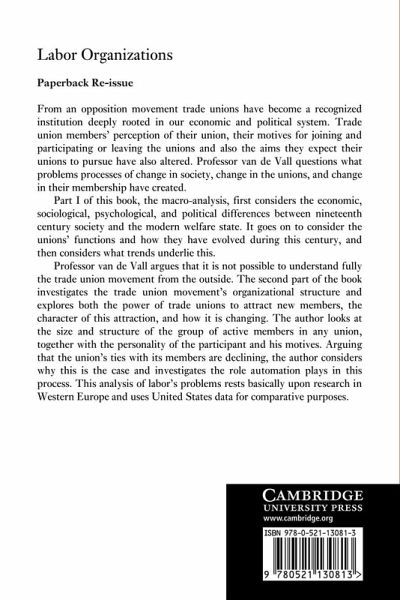 Labor Organizations

Paperback Re-issue

From an opposition movement trade unions have become a recognized institution deeply rooted in our economic and political system. Trade union members' perception of their union, their motives for joining and participating or leaving the unions and also the aims they expect their unions to pursue have also altered. Professor van de Vall questions what problems processes of change in society, change in the unions, and change in their membership have created.

Part I of this book, the macro-analysis, first considers the economic, sociological, psychological, and political differences between nineteenth century society and the modern welfare state. It goes on to consider the unions' functions and how they have evolved during this century, and then considers what trends underlie this.

Professor van de Vall argues that it is not possible to understand fully the trade union movement from the outside. The second part of the book investigates the trade union movement's organizational structure and explores both the power of trade unions to attract new members, the character of this attraction, and how it is changing. The author looks at the size and structure of the group of active members in any union, together with the personality of the participant and his motives. Arguing that the union's ties with its members are declining, the author considers why this is the case and investigates the role automation plays in this process. This analysis of labor's problems rests basically upon research in Western Europe and uses United States data for comparative purposes.

CAMBRIDGE
UNIVERSITY PRESS
www.cambridge.org

ISBN 978-0-521-13081-3

9 780521 130813 >